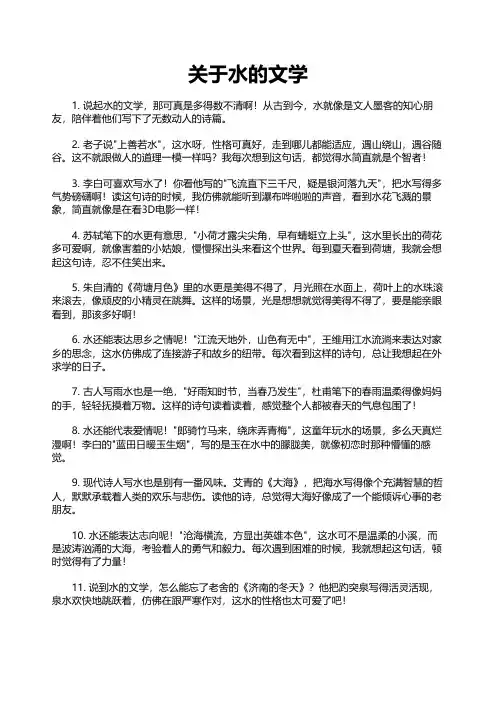 关于水的文学

1. 说起水的文学，那可真是多得数不清啊！从古到今，水就像是文人墨客的知心朋友，陪伴着他们写下了无数动人的诗篇。

2. 老子说"上善若水"，这水呀，性格可真好，走到哪儿都能适应，遇山绕山，遇谷随谷。这不就跟做人的道理一模一样吗？我每次想到这句话，都觉得水简直就是个智者！

3. 李白可喜欢写水了！你看他写的"飞流直下三千尺，疑是银河落九天"，把水写得多气势磅礴啊！读这句诗的时候，我仿佛就能听到瀑布哗啦啦的声音，看到水花飞溅的景象，简直就像是在看3D电影一样！

4. 苏轼笔下的水更有意思，"小荷才露尖尖角，早有蜻蜓立上头"，这水里长出的荷花多可爱啊，就像害羞的小姑娘，慢慢探出头来看这个世界。每到夏天看到荷塘，我就会想起这句诗，忍不住笑出来。

5. 朱自清的《荷塘月色》里的水更是美得不得了，月光照在水面上，荷叶上的水珠滚来滚去，像顽皮的小精灵在跳舞。这样的场景，光是想想就觉得美得不得了，要是能亲眼看到，那该多好啊！

6. 水还能表达思乡之情呢！"江流天地外，山色有无中"，王维用江水流淌来表达对家乡的思念，这水仿佛成了连接游子和故乡的纽带。每次看到这样的诗句，总让我想起在外求学的日子。

7. 古人写雨水也是一绝，"好雨知时节，当春乃发生"，杜甫笔下的春雨温柔得像妈妈的手，轻轻抚摸着万物。这样的诗句读着读着，感觉整个人都被春天的气息包围了！

8. 水还能代表爱情呢！"郎骑竹马来，绕床弄青梅"，这童年玩水的场景，多么天真烂漫啊！李白的"蓝田日暖玉生烟"，写的是玉在水中的朦胧美，就像初恋时那种懵懂的感觉。

9. 现代诗人写水也是别有一番风味。艾青的《大海》，把海水写得像个充满智慧的哲人，默默承载着人类的欢乐与悲伤。读他的诗，总觉得大海好像成了一个能倾诉心事的老朋友。

10. 水还能表达志向呢！"沧海横流，方显出英雄本色"，这水可不是温柔的小溪，而是波涛汹涌的大海，考验着人的勇气和毅力。每次遇到困难的时候，我就想起这句话，顿时觉得有了力量！

11. 说到水的文学，怎么能忘了老舍的《济南的冬天》？他把趵突泉写得活灵活现，泉水欢快地跳跃着，仿佛在跟严寒作对，这水的性格也太可爱了吧！